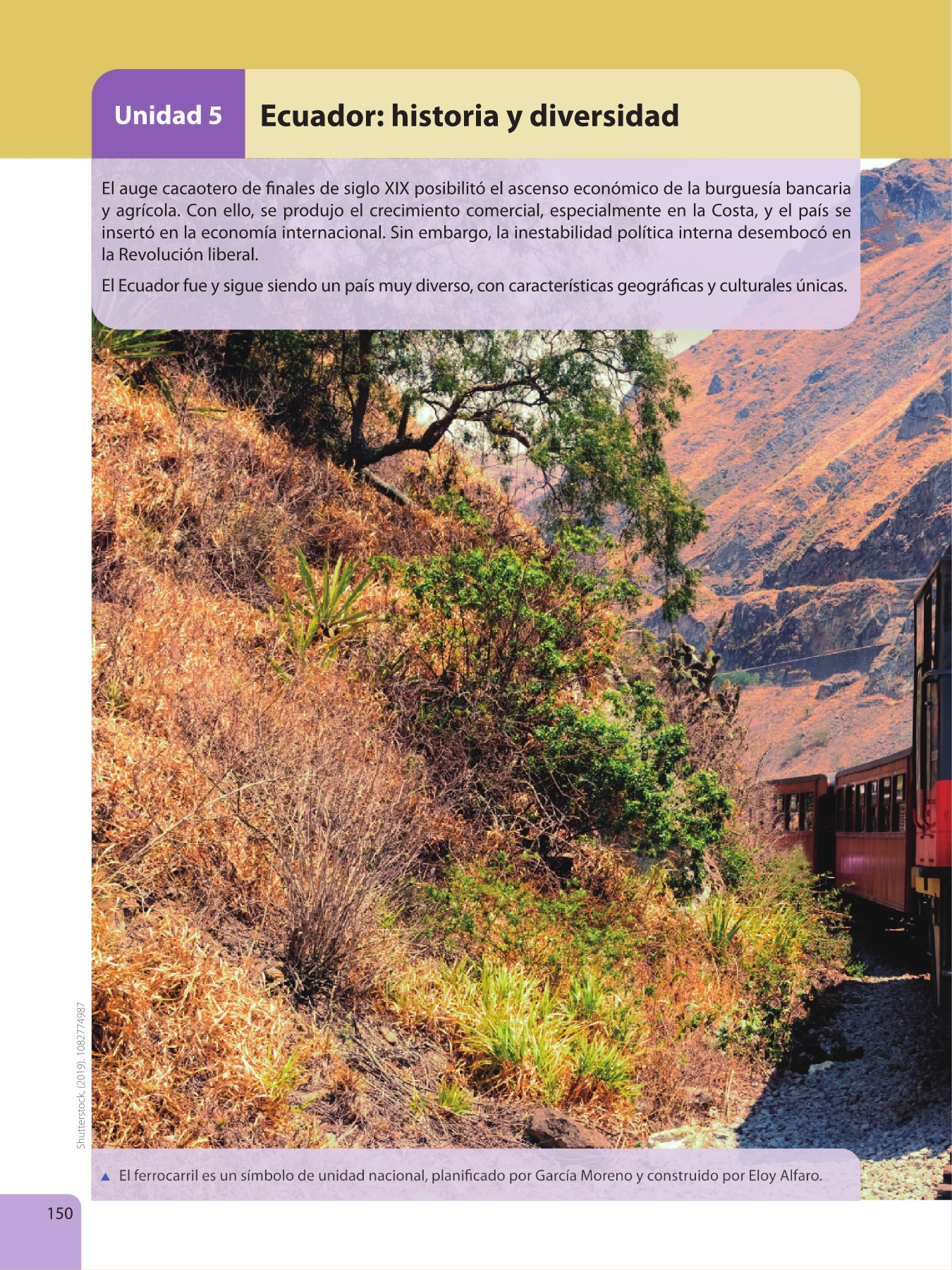 Unidad 5

Ecuador: historia y diversidad

El auge cacaotero de finales de siglo XIX posibilitó el ascenso económico de la burguesía bancaria y agrícola. Con ello, se produjo el crecimiento comercial, especialmente en la Costa, y el país se insertó en la economía internacional. Sin embargo, la inestabilidad política interna desembocó en la Revolución liberal.

El Ecuador fue y sigue siendo un país muy diverso, con características geográficas y culturales únicas.

Shutterstock, (2019). 1082774987

▲ El ferrocarril es un símbolo de unidad nacional, planificado por García Moreno y construido por Eloy Alfaro.

150